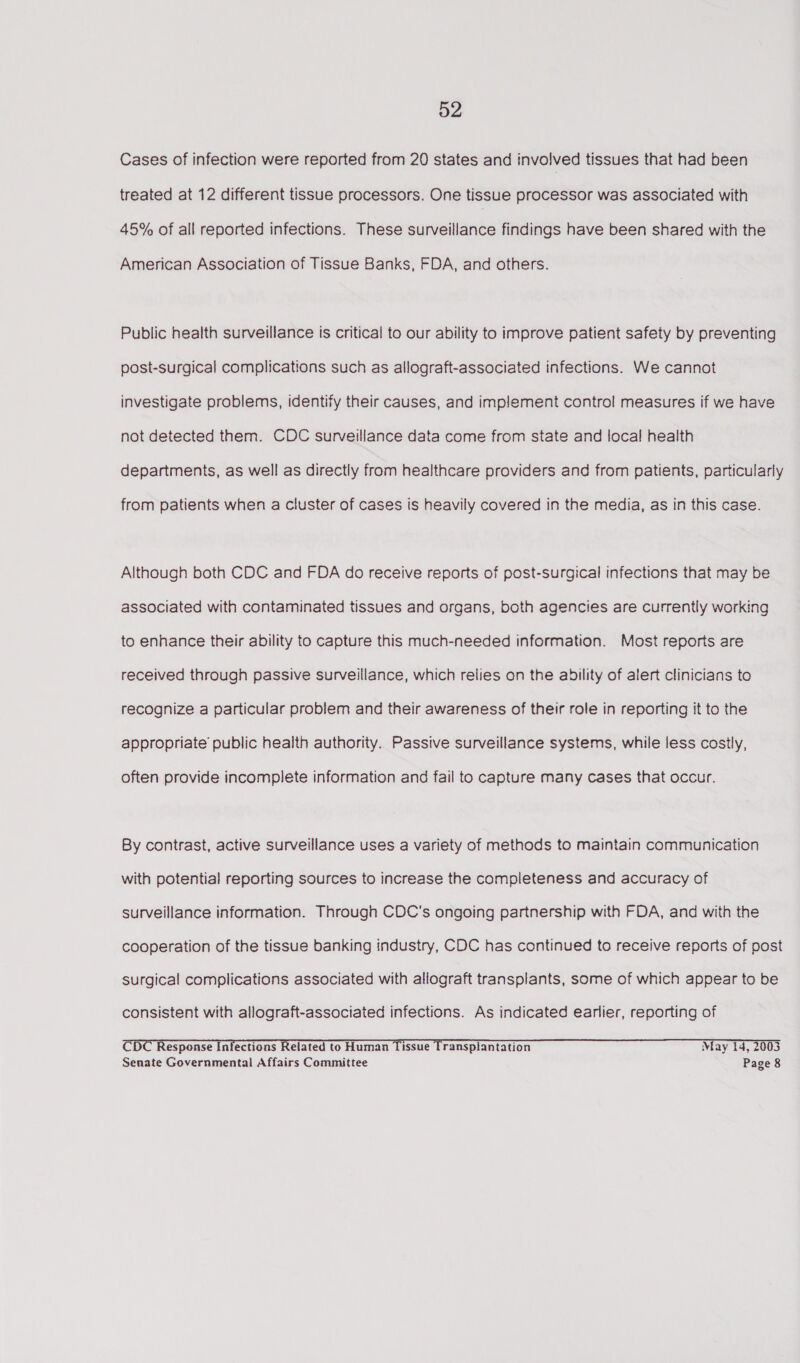 52

Cases of infection were reported from 20 states and involved tissues that had been treated at 12 different tissue processors. One tissue processor was associated with 45% of all reported infections. These surveillance findings have been shared with the American Association of Tissue Banks, FDA, and others.

Public health surveillance is critical to our ability to improve patient safety by preventing post-surgical complications such as allograft-associated infections. We cannot investigate problems, identify their causes, and implement control measures if we have not detected them. CDC surveillance data come from state and local health departments, as well as directly from healthcare providers and from patients, particularly from patients when a cluster of cases is heavily covered in the media, as in this case.

Although both CDC and FDA do receive reports of post-surgical infections that may be associated with contaminated tissues and organs, both agencies are currently working to enhance their ability to capture this much-needed information. Most reports are received through passive surveillance, which relies on the ability of alert clinicians to recognize a particular problem and their awareness of their role in reporting it to the appropriate public health authority. Passive surveillance systems, while less costly, often provide incomplete information and fail to capture many cases that occur.

By contrast, active surveillance uses a variety of methods to maintain communication with potential reporting sources to increase the completeness and accuracy of surveillance information. Through CDC's ongoing partnership with FDA, and with the cooperation of the tissue banking industry, CDC has continued to receive reports of post surgical complications associated with allograft transplants, some of which appear to be consistent with allograft-associated infections. As indicated earlier, reporting of

CDC Response Infections Related to Human Tissue Transplantation May 14, 2003
Senate Governmental Affairs Committee Page 8